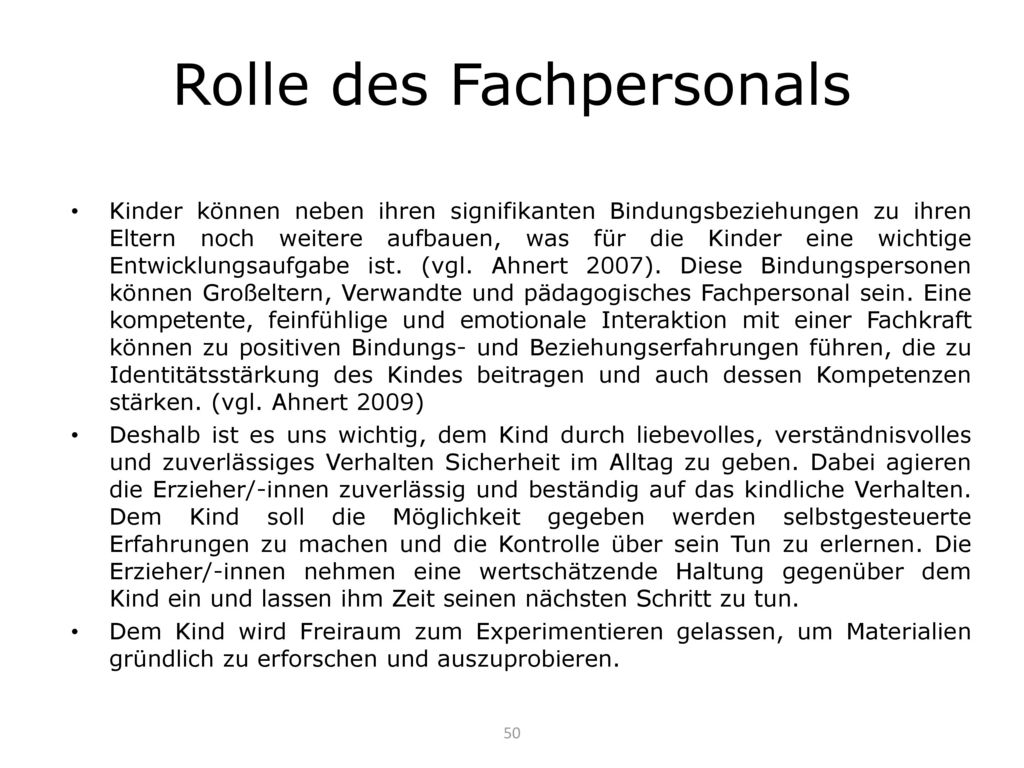 Rolle des Fachpersonals

• Kinder können neben ihren signifikanten Bindungsbeziehungen zu ihren Eltern noch weitere aufbauen, was für die Kinder eine wichtige Entwicklungsaufgabe ist. (vgl. Ahnert 2007). Diese Bindungspersonen können Großeltern, Verwandte und pädagogisches Fachpersonal sein. Eine kompetente, feinfühlige und emotionale Interaktion mit einer Fachkraft können zu positiven Bindungs- und Beziehungserfahrungen führen, die zu Identitätsstärkung des Kindes beitragen und auch dessen Kompetenzen stärken. (vgl. Ahnert 2009)

• Deshalb ist es uns wichtig, dem Kind durch liebevolles, verständnisvolles und zuverlässiges Verhalten Sicherheit im Alltag zu geben. Dabei agieren die Erzieher/-innen zuverlässig und beständig auf das kindliche Verhalten. Dem Kind soll die Möglichkeit gegeben werden selbstgesteuerte Erfahrungen zu machen und die Kontrolle über sein Tun zu erlernen. Die Erzieher/-innen nehmen eine wertschätzende Haltung gegenüber dem Kind ein und lassen ihm Zeit seinen nächsten Schritt zu tun.

• Dem Kind wird Freiraum zum Experimentieren gelassen, um Materialien gründlich zu erforschen und auszuprobieren.

50